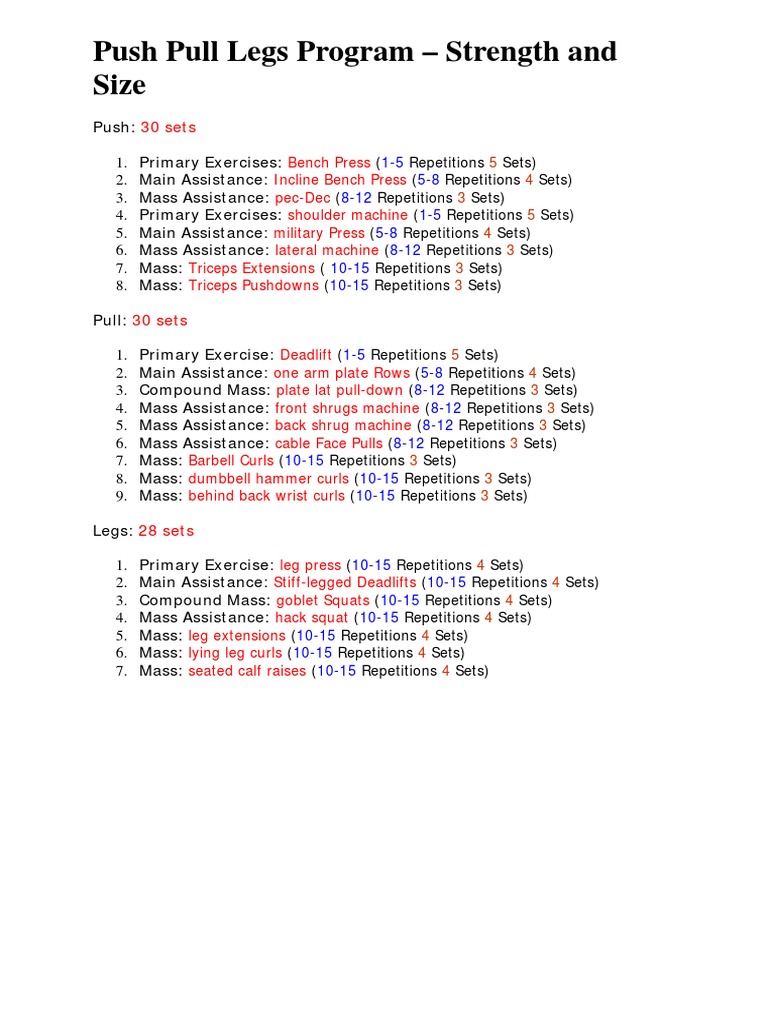 Push Pull Legs Program – Strength and Size

Push: 30 sets

1. Primary Exercises: Bench Press (1-5 Repetitions 5 Sets)
2. Main Assistance: Incline Bench Press (5-8 Repetitions 4 Sets)
3. Mass Assistance: pec-Dec (8-12 Repetitions 3 Sets)
4. Primary Exercises: shoulder machine (1-5 Repetitions 5 Sets)
5. Main Assistance: military Press (5-8 Repetitions 4 Sets)
6. Mass Assistance: lateral machine (8-12 Repetitions 3 Sets)
7. Mass: Triceps Extensions ( 10-15 Repetitions 3 Sets)
8. Mass: Triceps Pushdowns (10-15 Repetitions 3 Sets)

Pull: 30 sets

1. Primary Exercise: Deadlift (1-5 Repetitions 5 Sets)
2. Main Assistance: one arm plate Rows (5-8 Repetitions 4 Sets)
3. Compound Mass: plate lat pull-down (8-12 Repetitions 3 Sets)
4. Mass Assistance: front shrugs machine (8-12 Repetitions 3 Sets)
5. Mass Assistance: back shrug machine (8-12 Repetitions 3 Sets)
6. Mass Assistance: cable Face Pulls (8-12 Repetitions 3 Sets)
7. Mass: Barbell Curls (10-15 Repetitions 3 Sets)
8. Mass: dumbbell hammer curls (10-15 Repetitions 3 Sets)
9. Mass: behind back wrist curls (10-15 Repetitions 3 Sets)

Legs: 28 sets

1. Primary Exercise: leg press (10-15 Repetitions 4 Sets)
2. Main Assistance: Stiff-legged Deadlifts (10-15 Repetitions 4 Sets)
3. Compound Mass: goblet Squats (10-15 Repetitions 4 Sets)
4. Mass Assistance: hack squat (10-15 Repetitions 4 Sets)
5. Mass: leg extensions (10-15 Repetitions 4 Sets)
6. Mass: lying leg curls (10-15 Repetitions 4 Sets)
7. Mass: seated calf raises (10-15 Repetitions 4 Sets)